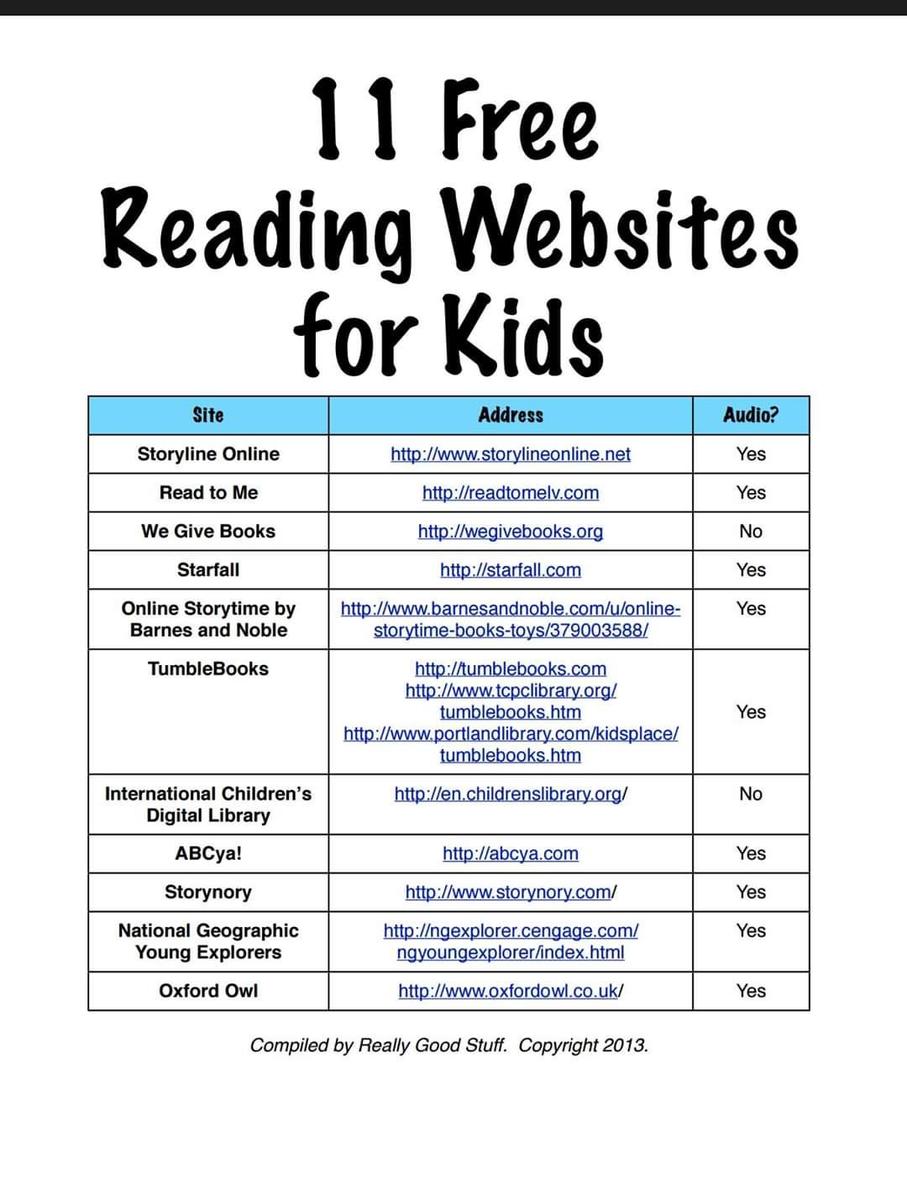 11 Free Reading Websites for Kids

| Site | Address | Audio? |
|---|---|---|
| Storyline Online | http://www.storylineonline.net | Yes |
| Read to Me | http://readtomelv.com | Yes |
| We Give Books | http://wegivebooks.org | No |
| Starfall | http://starfall.com | Yes |
| Online Storytime by Barnes and Noble | http://www.barnesandnoble.com/u/online-storytime-books-toys/379003588/ | Yes |
| TumbleBooks | http://tumblebooks.com http://www.tcpclibrary.org/tumblebooks.htm http://www.portlandlibrary.com/kidsplace/tumblebooks.htm | Yes |
| International Children's Digital Library | http://en.childrenslibrary.org/ | No |
| ABCya! | http://abcya.com | Yes |
| Storynory | http://www.storynory.com/ | Yes |
| National Geographic Young Explorers | http://ngexplorer.cengage.com/ngyoungexplorer/index.html | Yes |
| Oxford Owl | http://www.oxfordowl.co.uk/ | Yes |

Compiled by Really Good Stuff. Copyright 2013.